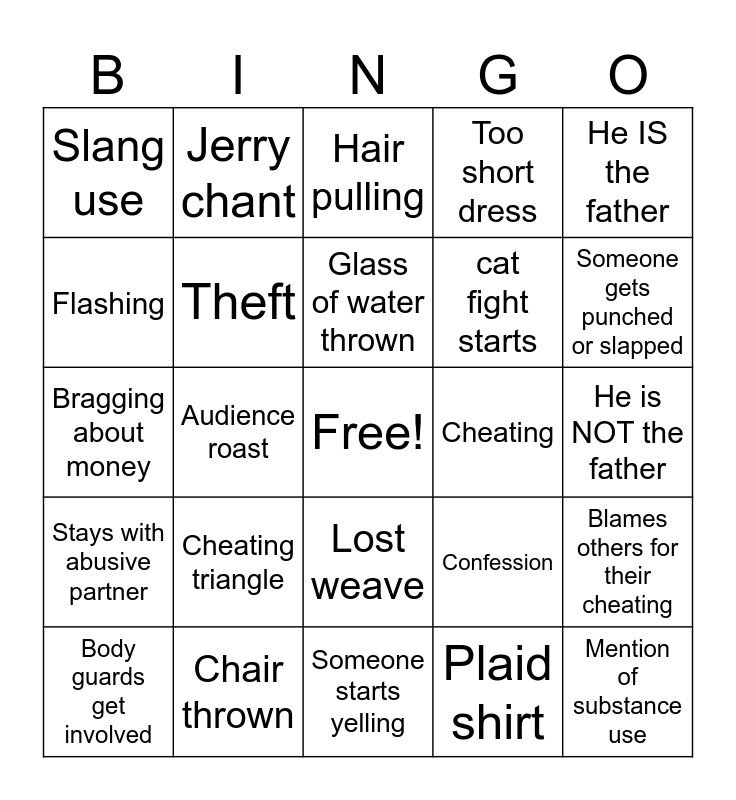 | B | I | N | G | O |
|---|---|---|---|---|
| Slang use | Jerry chant | Hair pulling | Too short dress | He IS the father |
| Flashing | Theft | Glass of water thrown | cat fight starts | Someone gets punched or slapped |
| Bragging about money | Audience roast | Free! | Cheating | He is NOT the father |
| Stays with abusive partner | Cheating triangle | Lost weave | Confession | Blames others for their cheating |
| Body guards get involved | Chair thrown | Someone starts yelling | Plaid shirt | Mention of substance use |